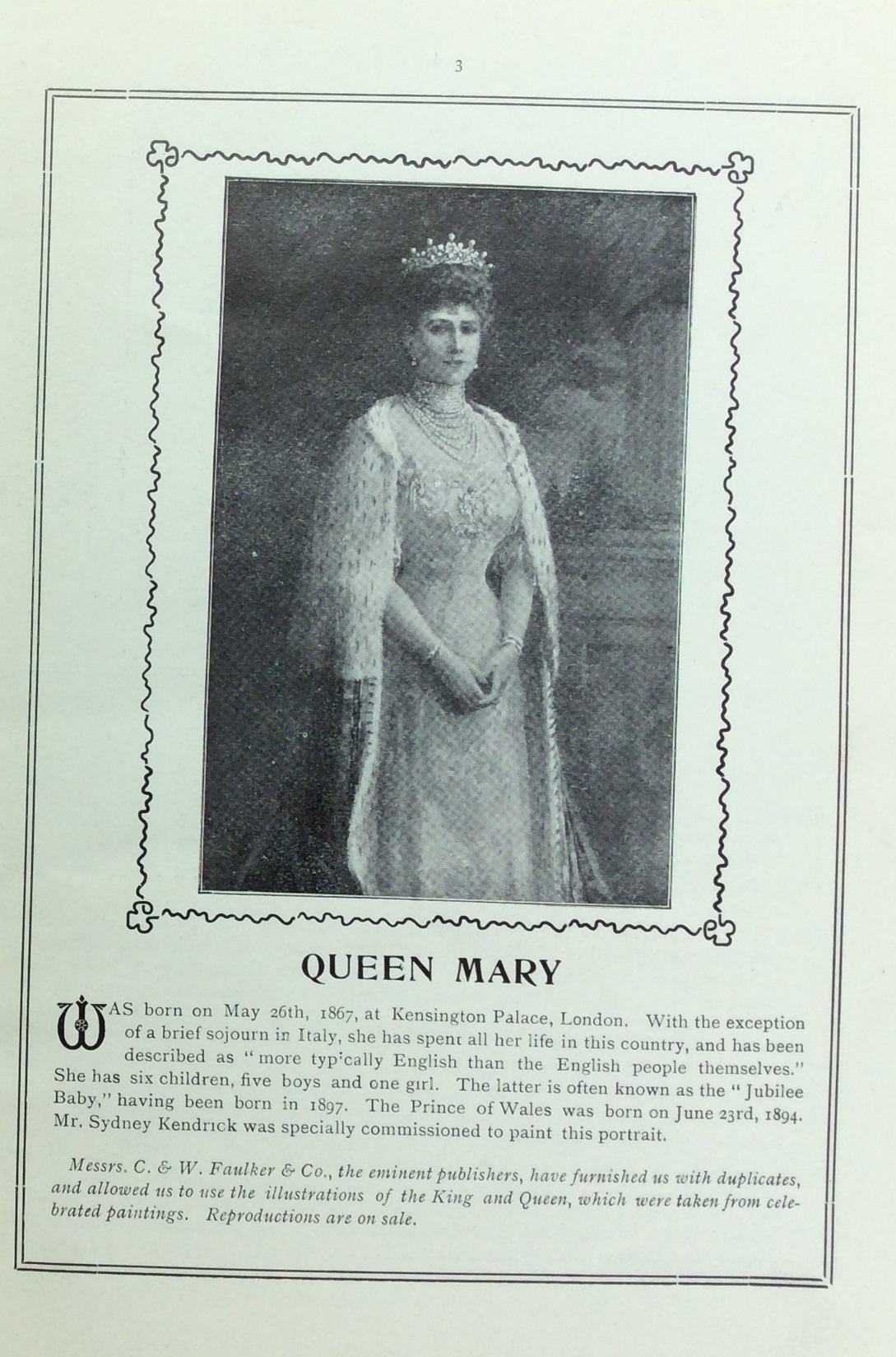 3

QUEEN MARY

WAS born on May 26th, 1867, at Kensington Palace, London. With the exception of a brief sojourn in Italy, she has spent all her life in this country, and has been described as "more typically English than the English people themselves." She has six children, five boys and one girl. The latter is often known as the "Jubilee Baby," having been born in 1897. The Prince of Wales was born on June 23rd, 1894. Mr. Sydney Kendrick was specially commissioned to paint this portrait.

Messrs. C. & W. Faulker & Co., the eminent publishers, have furnished us with duplicates, and allowed us to use the illustrations of the King and Queen, which were taken from celebrated paintings. Reproductions are on sale.